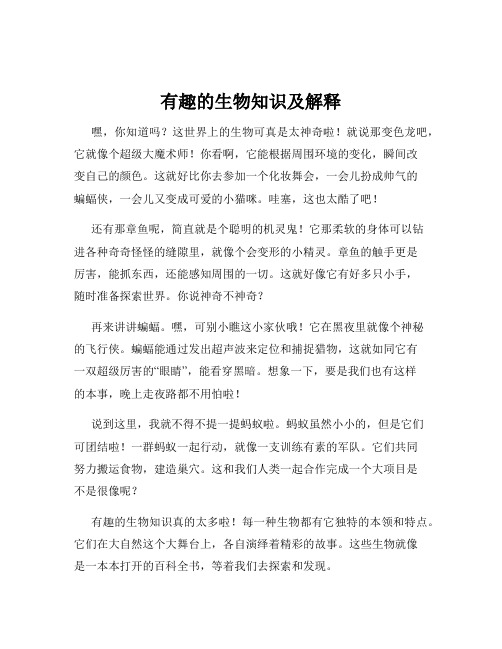 有趣的生物知识及解释

嘿，你知道吗？这世界上的生物可真是太神奇啦！就说那变色龙吧，它就像个超级大魔术师！你看啊，它能根据周围环境的变化，瞬间改变自己的颜色。这就好比你去参加一个化妆舞会，一会儿扮成帅气的蝙蝠侠，一会儿又变成可爱的小猫咪。哇塞，这也太酷了吧！

还有那章鱼呢，简直就是个聪明的机灵鬼！它那柔软的身体可以钻进各种奇奇怪怪的缝隙里，就像个会变形的小精灵。章鱼的触手更是厉害，能抓东西，还能感知周围的一切。这就好像它有好多只小手，随时准备探索世界。你说神奇不神奇？

再来讲讲蝙蝠。嘿，可别小瞧这小家伙哦！它在黑夜里就像个神秘的飞行侠。蝙蝠能通过发出超声波来定位和捕捉猎物，这就如同它有一双超级厉害的“眼睛”，能看穿黑暗。想象一下，要是我们也有这样的本事，晚上走夜路都不用怕啦！

说到这里，我就不得不提一提蚂蚁啦。蚂蚁虽然小小的，但是它们可团结啦！一群蚂蚁一起行动，就像一支训练有素的军队。它们共同努力搬运食物，建造巢穴。这和我们人类一起合作完成一个大项目是不是很像呢？

有趣的生物知识真的太多啦！每一种生物都有它独特的本领和特点。它们在大自然这个大舞台上，各自演绎着精彩的故事。这些生物就像是一本本打开的百科全书，等着我们去探索和发现。